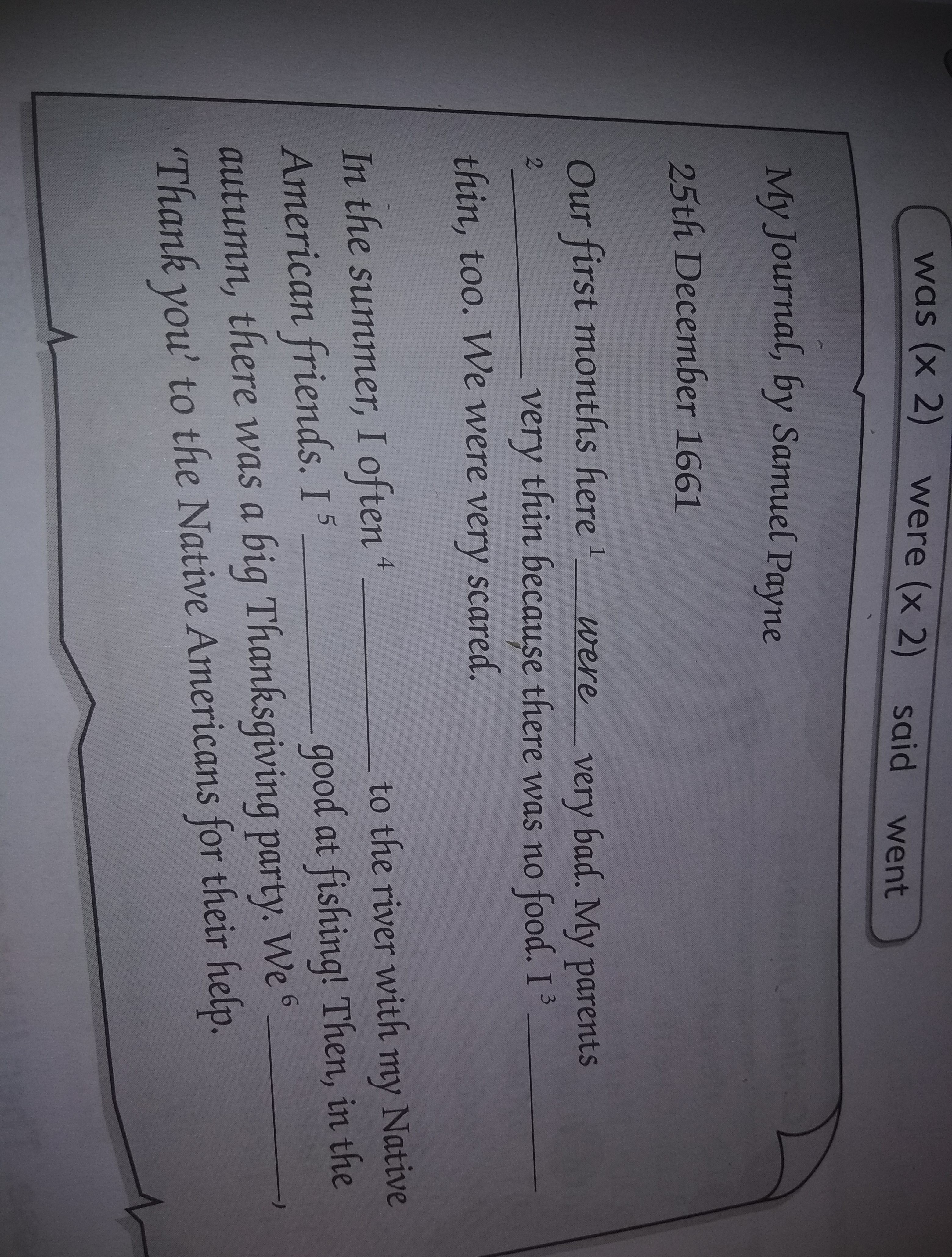 was (x 2)   were (x 2)   said   went

My Journal, by Samuel Payne

25th December 1661

Our first months here $^{1}$ were very bad. My parents $^{2}$ ____ very thin because there was no food. I $^{3}$ ____ thin, too. We were very scared.

In the summer, I often $^{4}$ ____ to the river with my Native American friends. I $^{5}$ ____ good at fishing! Then, in the autumn, there was a big Thanksgiving party. We $^{6}$ ____, 'Thank you' to the Native Americans for their help.